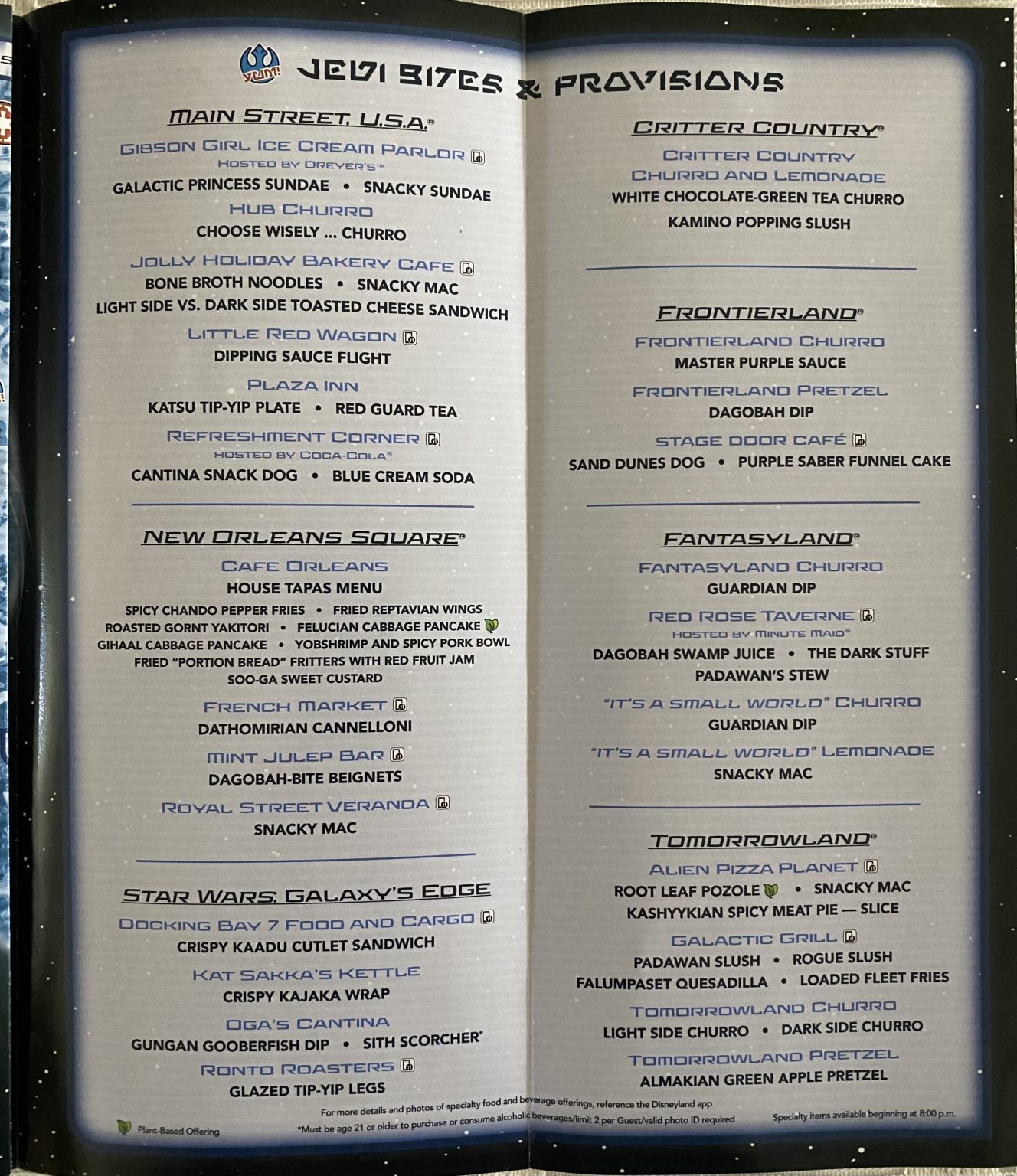 YUM!

JEDI BITES & PROVISIONS

MAIN STREET, U.S.A.®

GIBSON GIRL ICE CREAM PARLOR
HOSTED BY DREYER'S™
GALACTIC PRINCESS SUNDAE • SNACKY SUNDAE

HUB CHURRO
CHOOSE WISELY ... CHURRO

JOLLY HOLIDAY BAKERY CAFE
BONE BROTH NOODLES • SNACKY MAC
LIGHT SIDE VS. DARK SIDE TOASTED CHEESE SANDWICH

LITTLE RED WAGON
DIPPING SAUCE FLIGHT

PLAZA INN
KATSU TIP-YIP PLATE • RED GUARD TEA

REFRESHMENT CORNER
HOSTED BY COCA-COLA®
CANTINA SNACK DOG • BLUE CREAM SODA

NEW ORLEANS SQUARE®

CAFE ORLEANS
HOUSE TAPAS MENU
SPICY CHANDO PEPPER FRIES • FRIED REPTAVIAN WINGS
ROASTED GORNT YAKITORI • FELUCIAN CABBAGE PANCAKE
GIHAAL CABBAGE PANCAKE • YOBSHRIMP AND SPICY PORK BOWL
FRIED "PORTION BREAD" FRITTERS WITH RED FRUIT JAM
SOO-GA SWEET CUSTARD

FRENCH MARKET
DATHOMIRIAN CANNELLONI

MINT JULEP BAR
DAGOBAH-BITE BEIGNETS

ROYAL STREET VERANDA
SNACKY MAC

STAR WARS: GALAXY'S EDGE

DOCKING BAY 7 FOOD AND CARGO
CRISPY KAADU CUTLET SANDWICH

KAT SAKKA'S KETTLE
CRISPY KAJAKA WRAP

OGA'S CANTINA
GUNGAN GOOBERFISH DIP • SITH SCORCHER*

RONTO ROASTERS
GLAZED TIP-YIP LEGS

CRITTER COUNTRY®

CRITTER COUNTRY
CHURRO AND LEMONADE
WHITE CHOCOLATE-GREEN TEA CHURRO
KAMINO POPPING SLUSH

FRONTIERLAND®

FRONTIERLAND CHURRO
MASTER PURPLE SAUCE

FRONTIERLAND PRETZEL
DAGOBAH DIP

STAGE DOOR CAFÉ
SAND DUNES DOG • PURPLE SABER FUNNEL CAKE

FANTASYLAND®

FANTASYLAND CHURRO
GUARDIAN DIP

RED ROSE TAVERNE
HOSTED BY MINUTE MAID®
DAGOBAH SWAMP JUICE • THE DARK STUFF
PADAWAN'S STEW

"IT'S A SMALL WORLD" CHURRO
GUARDIAN DIP

"IT'S A SMALL WORLD" LEMONADE
SNACKY MAC

TOMORROWLAND®

ALIEN PIZZA PLANET
ROOT LEAF POZOLE • SNACKY MAC
KASHYYKIAN SPICY MEAT PIE — SLICE

GALACTIC GRILL
PADAWAN SLUSH • ROGUE SLUSH
FALUMPASET QUESADILLA • LOADED FLEET FRIES

TOMORROWLAND CHURRO
LIGHT SIDE CHURRO • DARK SIDE CHURRO

TOMORROWLAND PRETZEL
ALMAKIAN GREEN APPLE PRETZEL

Plant-Based Offering

For more details and photos of specialty food and beverage offerings, reference the Disneyland app
*Must be age 21 or older to purchase or consume alcoholic beverages/limit 2 per Guest/valid photo ID required

Specialty items available beginning at 8:00 p.m.